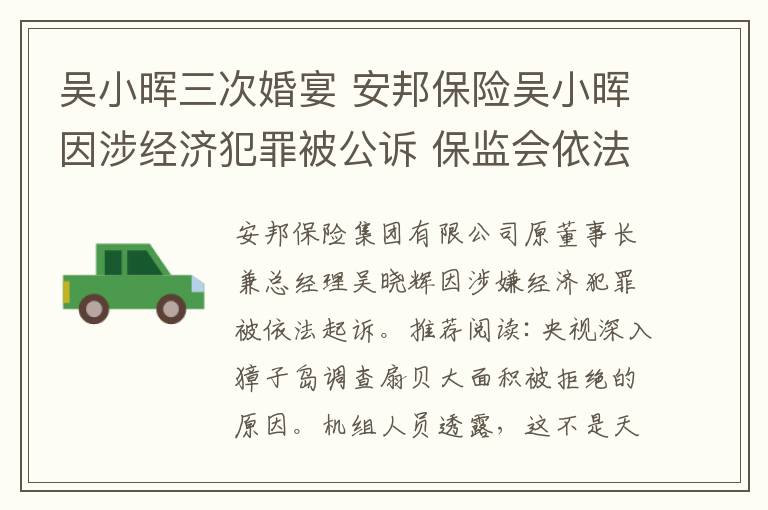 吴小晖三次婚宴 安邦保险吴小晖因涉经济犯罪被公诉 保监会依法

安邦保险集团有限公司原董事长兼总经理吴晓辉因涉嫌经济犯罪被依法起诉。推荐阅读：央视深入獐子岛调查扇贝大面积被拒绝的原因。机组人员透露，这不是天